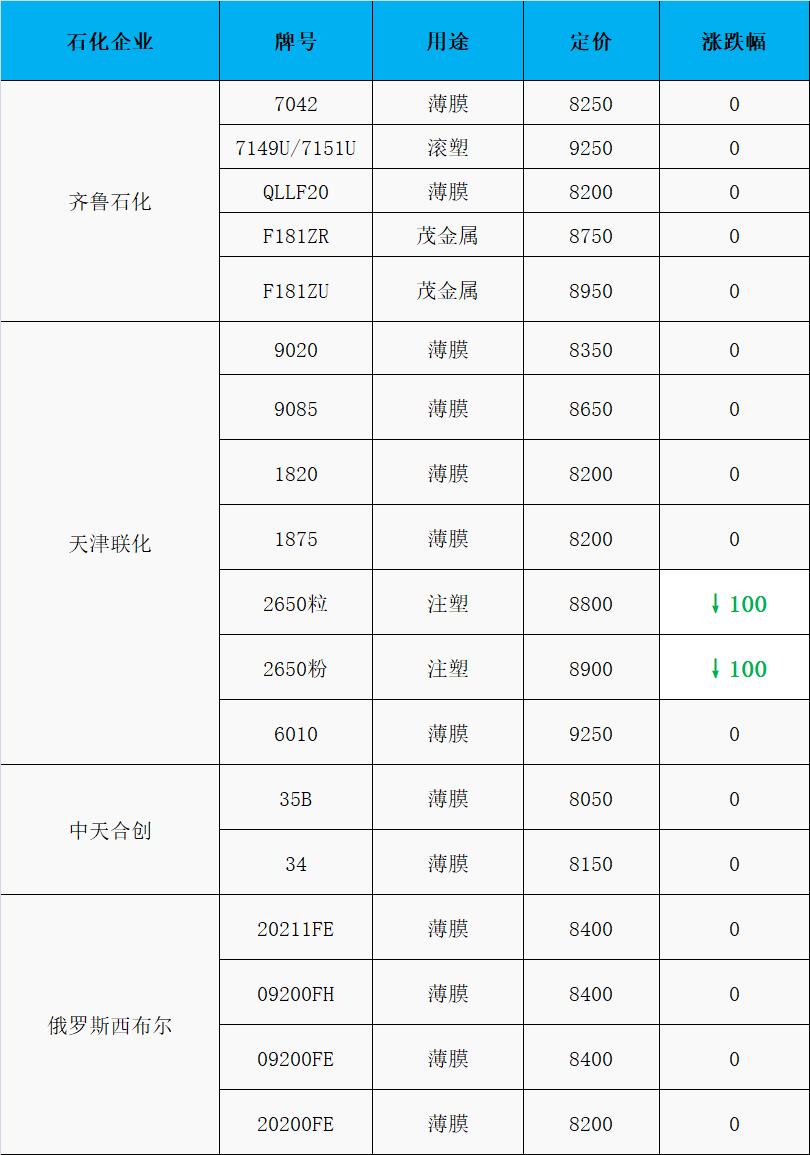 | 石化企业 | 牌号 | 用途 | 定价 | 涨跌幅 |
|---|---|---|---|---|
| 齐鲁石化 | 7042 | 薄膜 | 8250 | 0 |
|  | 7149U/7151U | 滚塑 | 9250 | 0 |
|  | QLLF20 | 薄膜 | 8200 | 0 |
|  | F181ZR | 茂金属 | 8750 | 0 |
|  | F181ZU | 茂金属 | 8950 | 0 |
| 天津联化 | 9020 | 薄膜 | 8350 | 0 |
|  | 9085 | 薄膜 | 8650 | 0 |
|  | 1820 | 薄膜 | 8200 | 0 |
|  | 1875 | 薄膜 | 8200 | 0 |
|  | 2650粒 | 注塑 | 8800 | ↓100 |
|  | 2650粉 | 注塑 | 8900 | ↓100 |
|  | 6010 | 薄膜 | 9250 | 0 |
| 中天合创 | 35B | 薄膜 | 8050 | 0 |
|  | 34 | 薄膜 | 8150 | 0 |
| 俄罗斯西布尔 | 20211FE | 薄膜 | 8400 | 0 |
|  | 09200FH | 薄膜 | 8400 | 0 |
|  | 09200FE | 薄膜 | 8400 | 0 |
|  | 20200FE | 薄膜 | 8200 | 0 |